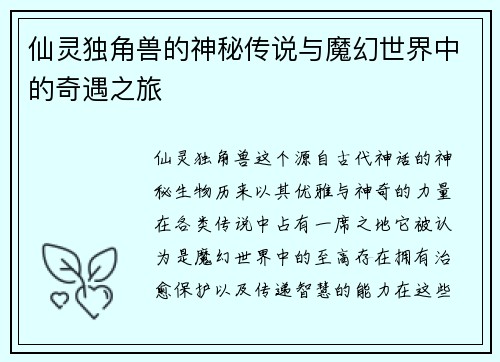 仙灵独角兽的神秘传说与魔幻世界中的奇遇之旅

仙灵独角兽这个源自古代神话的神秘生物历来以其优雅与神奇的力量在各类传说中占有一席之地它被认为是魔幻世界中的至高存在拥有治愈保护以及传递智慧的能力在这些